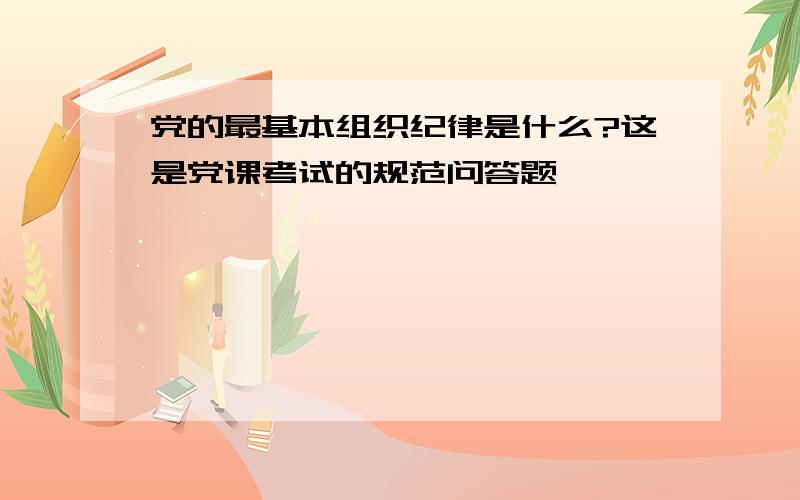 党的最基本组织纪律是什么?这是党课考试的规范问答题